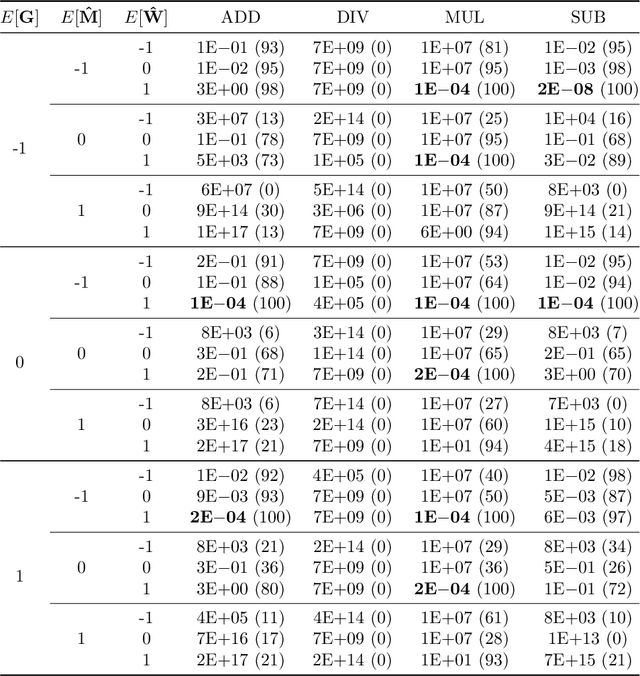 | $E[\mathbf{G}]$ | $E[\hat{\mathbf{M}}]$ | $E[\hat{\mathbf{W}}]$ | ADD | DIV | MUL | SUB |
|---|---|---|---|---|---|---|
| -1 | -1 | -1 | 1E−01 (93) | 7E+09 (0) | 1E+07 (81) | 1E−02 (95) |
| | | 0 | 1E−02 (95) | 7E+09 (0) | 1E+07 (95) | 1E−03 (98) |
| | | 1 | 3E+00 (98) | 7E+09 (0) | **1E−04** (100) | **2E−08** (100) |
| | 0 | -1 | 3E+07 (13) | 2E+14 (0) | 1E+07 (25) | 1E+04 (16) |
| | | 0 | 1E−01 (78) | 7E+09 (0) | 1E+07 (95) | 1E−01 (68) |
| | | 1 | 5E+03 (73) | 1E+05 (0) | **1E−04** (100) | 3E−02 (89) |
| | 1 | -1 | 6E+07 (0) | 5E+14 (0) | 1E+07 (50) | 8E+03 (0) |
| | | 0 | 9E+14 (30) | 3E+06 (0) | 1E+07 (87) | 9E+14 (21) |
| | | 1 | 1E+17 (13) | 7E+09 (0) | 6E+00 (94) | 1E+15 (14) |
| 0 | -1 | -1 | 2E−01 (91) | 7E+09 (0) | 1E+07 (53) | 1E−02 (95) |
| | | 0 | 1E−01 (88) | 1E+05 (0) | 1E+07 (64) | 1E−02 (94) |
| | | 1 | **1E−04** (100) | 4E+05 (0) | **1E−04** (100) | **1E−04** (100) |
| | 0 | -1 | 8E+03 (6) | 3E+14 (0) | 1E+07 (29) | 8E+03 (7) |
| | | 0 | 3E−01 (68) | 1E+14 (0) | 1E+07 (65) | 2E−01 (65) |
| | | 1 | 2E−01 (71) | 7E+09 (0) | **2E−04** (100) | 3E+00 (70) |
| | 1 | -1 | 8E+03 (6) | 7E+14 (0) | 1E+07 (27) | 7E+03 (0) |
| | | 0 | 3E+16 (23) | 2E+14 (0) | 1E+07 (60) | 1E+15 (10) |
| | | 1 | 2E+17 (21) | 7E+09 (0) | 1E+01 (94) | 4E+15 (18) |
| 1 | -1 | -1 | 1E−02 (92) | 4E+05 (0) | 1E+07 (40) | 1E−02 (98) |
| | | 0 | 9E−03 (93) | 7E+09 (0) | 1E+07 (50) | 5E−03 (87) |
| | | 1 | **2E−04** (100) | 7E+09 (0) | **1E−04** (100) | 6E−03 (97) |
| | 0 | -1 | 8E+03 (21) | 2E+14 (0) | 1E+07 (29) | 8E+03 (34) |
| | | 0 | 3E−01 (36) | 7E+09 (0) | 1E+07 (36) | 5E−01 (26) |
| | | 1 | 3E+00 (80) | 7E+09 (0) | **2E−04** (100) | 1E−01 (72) |
| | 1 | -1 | 4E+05 (11) | 4E+14 (0) | 1E+07 (61) | 8E+03 (10) |
| | | 0 | 7E+16 (17) | 7E+09 (0) | 1E+07 (28) | 1E+13 (0) |
| | | 1 | 2E+17 (21) | 2E+14 (0) | 1E+01 (93) | 7E+15 (21) |